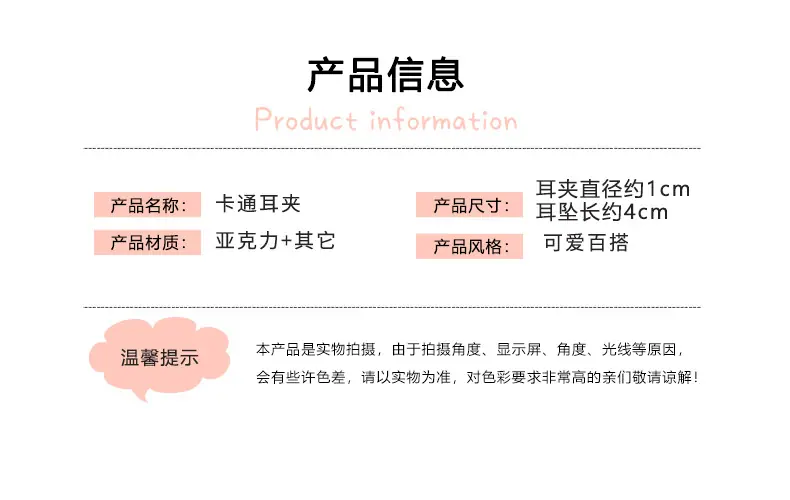 产品信息

Product information

产品名称: 卡通耳夹

产品材质: 亚克力+其它

产品尺寸: 耳夹直径约1cm
耳坠长约4cm

产品风格: 可爱百搭

温馨提示

本产品是实物拍摄，由于拍摄角度、显示屏、角度、光线等原因，会有些许色差，请以实物为准，对色彩要求非常高的亲们敬请谅解！